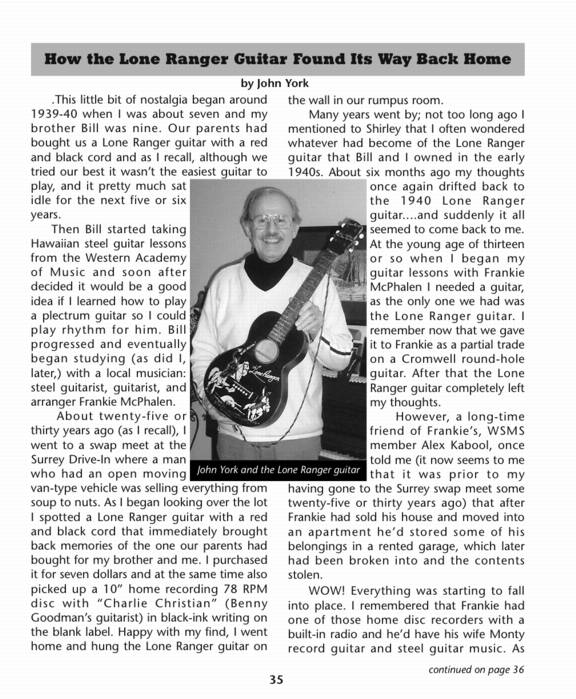 How the Lone Ranger Guitar Found Its Way Back Home

by John York

.This little bit of nostalgia began around 1939-40 when I was about seven and my brother Bill was nine. Our parents had bought us a Lone Ranger guitar with a red and black cord and as I recall, although we tried our best it wasn't the easiest guitar to play, and it pretty much sat idle for the next five or six years.

Then Bill started taking Hawaiian steel guitar lessons from the Western Academy of Music and soon after decided it would be a good idea if I learned how to play a plectrum guitar so I could play rhythm for him. Bill progressed and eventually began studying (as did I, later,) with a local musician: steel guitarist, guitarist, and arranger Frankie McPhalen.

About twenty-five or thirty years ago (as I recall), I went to a swap meet at the Surrey Drive-In where a man who had an open moving van-type vehicle was selling everything from soup to nuts. As I began looking over the lot I spotted a Lone Ranger guitar with a red and black cord that immediately brought back memories of the one our parents had bought for my brother and me. I purchased it for seven dollars and at the same time also picked up a 10" home recording 78 RPM disc with "Charlie Christian" (Benny Goodman's guitarist) in black-ink writing on the blank label. Happy with my find, I went home and hung the Lone Ranger guitar on the wall in our rumpus room.

Many years went by; not too long ago I mentioned to Shirley that I often wondered whatever had become of the Lone Ranger guitar that Bill and I owned in the early 1940s. About six months ago my thoughts once again drifted back to the 1940 Lone Ranger guitar....and suddenly it all seemed to come back to me. At the young age of thirteen or so when I began my guitar lessons with Frankie McPhalen I needed a guitar, as the only one we had was the Lone Ranger guitar. I remember now that we gave it to Frankie as a partial trade on a Cromwell round-hole guitar. After that the Lone Ranger guitar completely left my thoughts.

However, a long-time friend of Frankie's, WSMS member Alex Kabool, once told me (it now seems to me that it was prior to my having gone to the Surrey swap meet some twenty-five or thirty years ago) that after Frankie had sold his house and moved into an apartment he'd stored some of his belongings in a rented garage, which later had been broken into and the contents stolen.

WOW! Everything was starting to fall into place. I remembered that Frankie had one of those home disc recorders with a built-in radio and he'd have his wife Monty record guitar and steel guitar music. As

John York and the Lone Ranger guitar

Lone Ranger

continued on page 36

35